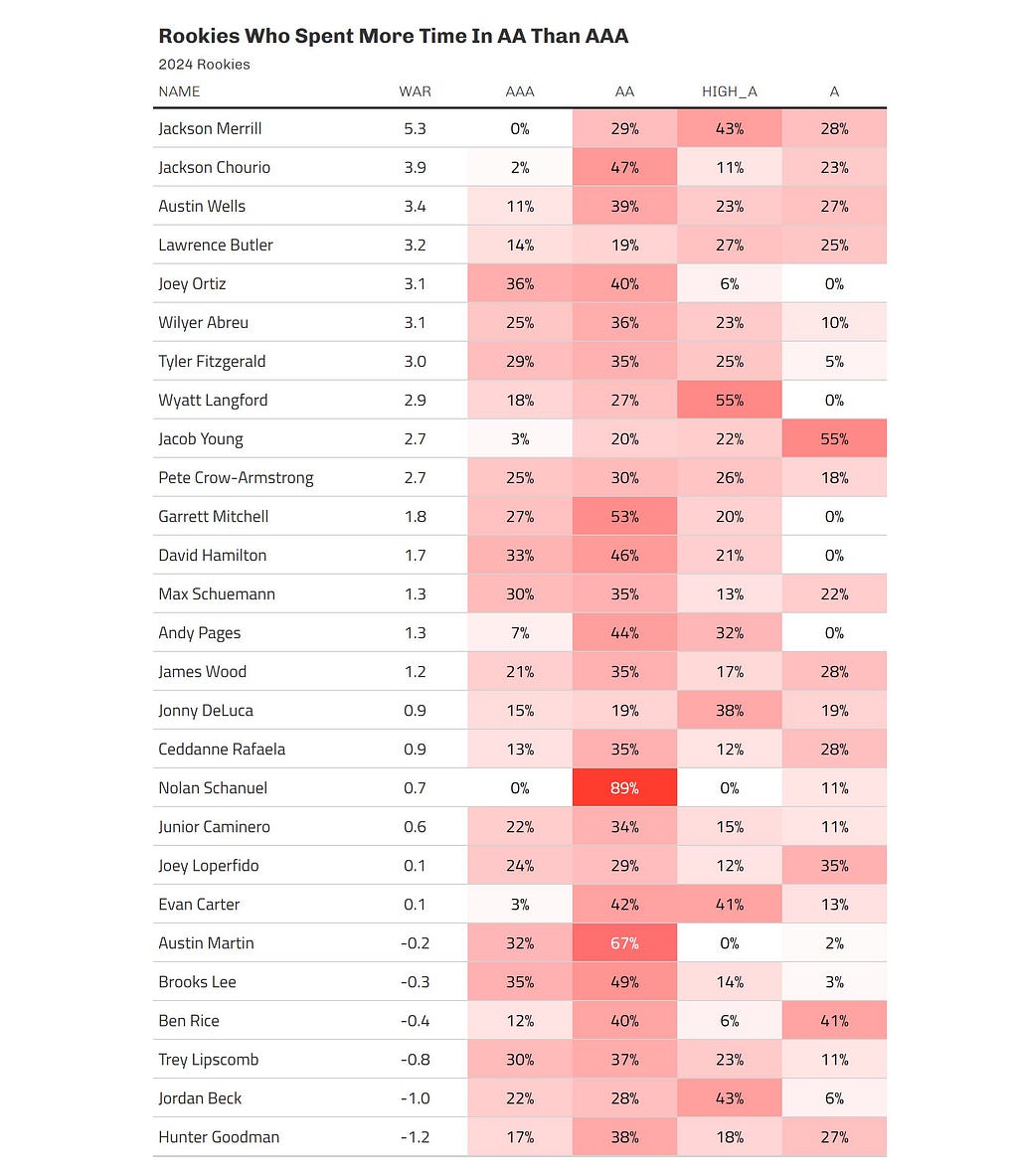 Rookies Who Spent More Time In AA Than AAA
2024 Rookies

| NAME | WAR | AAA | AA | HIGH_A | A |
|---|---|---|---|---|---|
| Jackson Merrill | 5.3 | 0% | 29% | 43% | 28% |
| Jackson Chourio | 3.9 | 2% | 47% | 11% | 23% |
| Austin Wells | 3.4 | 11% | 39% | 23% | 27% |
| Lawrence Butler | 3.2 | 14% | 19% | 27% | 25% |
| Joey Ortiz | 3.1 | 36% | 40% | 6% | 0% |
| Wilyer Abreu | 3.1 | 25% | 36% | 23% | 10% |
| Tyler Fitzgerald | 3.0 | 29% | 35% | 25% | 5% |
| Wyatt Langford | 2.9 | 18% | 27% | 55% | 0% |
| Jacob Young | 2.7 | 3% | 20% | 22% | 55% |
| Pete Crow-Armstrong | 2.7 | 25% | 30% | 26% | 18% |
| Garrett Mitchell | 1.8 | 27% | 53% | 20% | 0% |
| David Hamilton | 1.7 | 33% | 46% | 21% | 0% |
| Max Schuemann | 1.3 | 30% | 35% | 13% | 22% |
| Andy Pages | 1.3 | 7% | 44% | 32% | 0% |
| James Wood | 1.2 | 21% | 35% | 17% | 28% |
| Jonny DeLuca | 0.9 | 15% | 19% | 38% | 19% |
| Ceddanne Rafaela | 0.9 | 13% | 35% | 12% | 28% |
| Nolan Schanuel | 0.7 | 0% | 89% | 0% | 11% |
| Junior Caminero | 0.6 | 22% | 34% | 15% | 11% |
| Joey Loperfido | 0.1 | 24% | 29% | 12% | 35% |
| Evan Carter | 0.1 | 3% | 42% | 41% | 13% |
| Austin Martin | -0.2 | 32% | 67% | 0% | 2% |
| Brooks Lee | -0.3 | 35% | 49% | 14% | 3% |
| Ben Rice | -0.4 | 12% | 40% | 6% | 41% |
| Trey Lipscomb | -0.8 | 30% | 37% | 23% | 11% |
| Jordan Beck | -1.0 | 22% | 28% | 43% | 6% |
| Hunter Goodman | -1.2 | 17% | 38% | 18% | 27% |